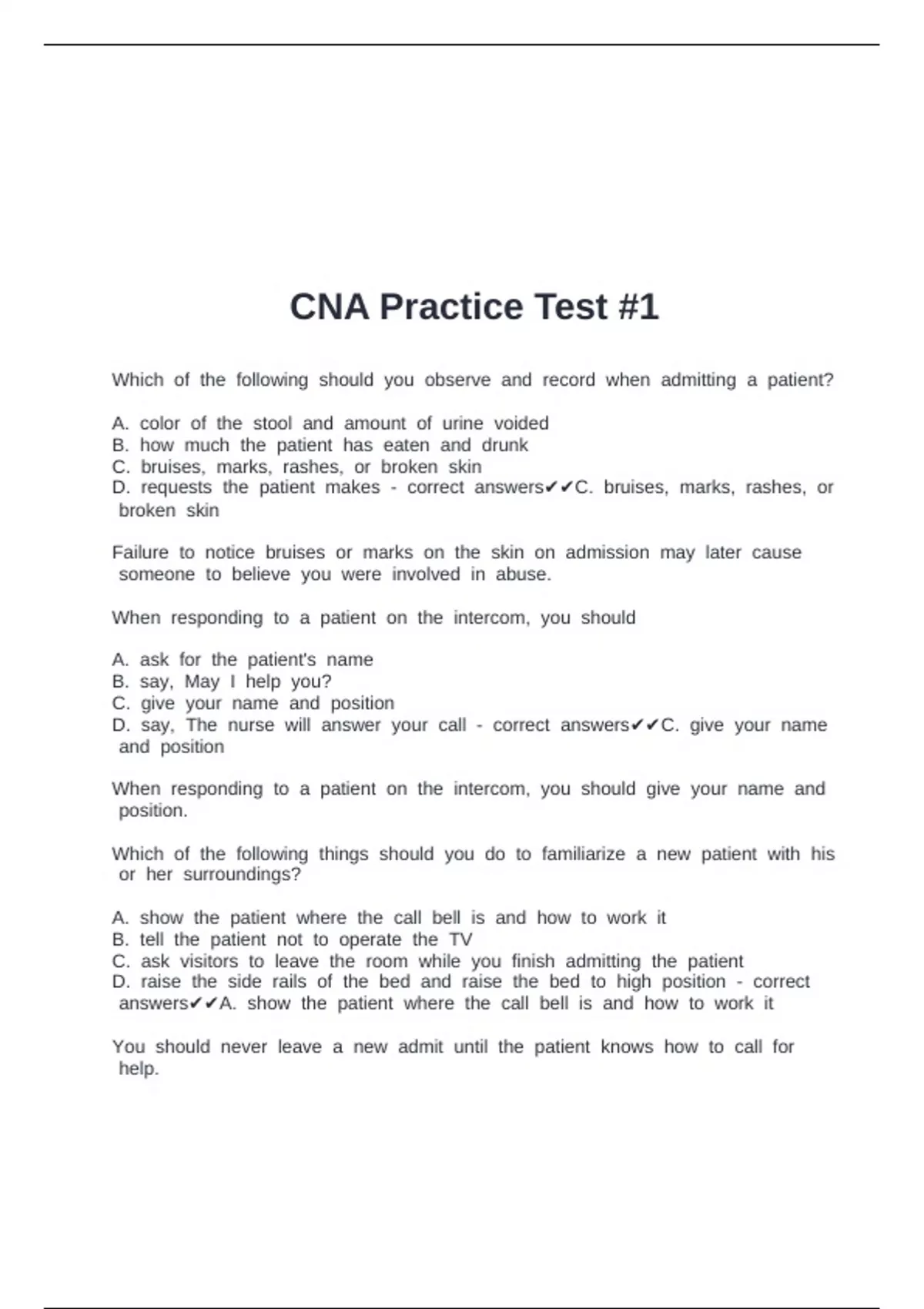 CNA Practice Test #1

Which of the following should you observe and record when admitting a patient?

A. color of the stool and amount of urine voided
B. how much the patient has eaten and drunk
C. bruises, marks, rashes, or broken skin
D. requests the patient makes - correct answers✔✔C. bruises, marks, rashes, or broken skin

Failure to notice bruises or marks on the skin on admission may later cause someone to believe you were involved in abuse.

When responding to a patient on the intercom, you should

A. ask for the patient's name
B. say, May I help you?
C. give your name and position
D. say, The nurse will answer your call - correct answers✔✔C. give your name and position

When responding to a patient on the intercom, you should give your name and position.

Which of the following things should you do to familiarize a new patient with his or her surroundings?

A. show the patient where the call bell is and how to work it
B. tell the patient not to operate the TV
C. ask visitors to leave the room while you finish admitting the patient
D. raise the side rails of the bed and raise the bed to high position - correct answers✔✔A. show the patient where the call bell is and how to work it

You should never leave a new admit until the patient knows how to call for help.